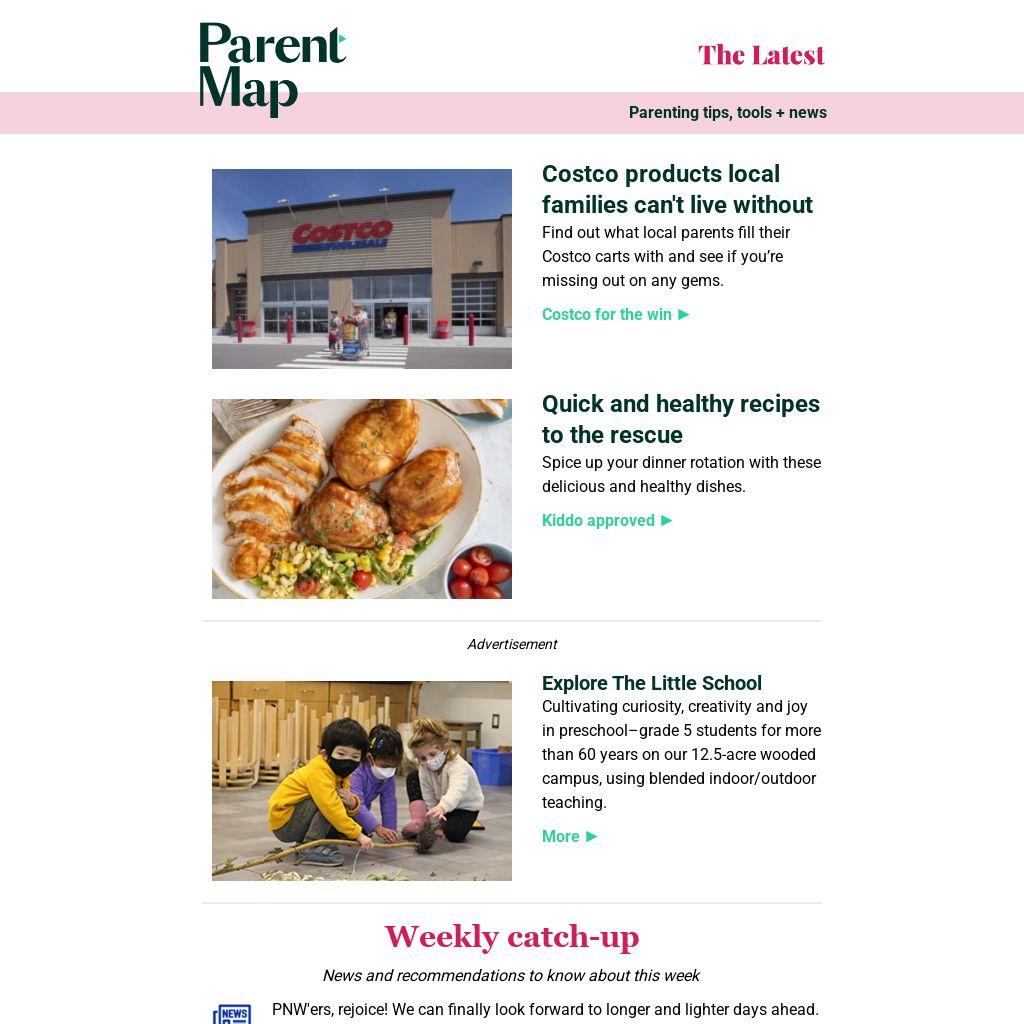 Parent Map

The Latest

Parenting tips, tools + news

COSTCO WHOLESALE

Costco products local families can't live without

Find out what local parents fill their Costco carts with and see if you're missing out on any gems.

Costco for the win ▶

Quick and healthy recipes to the rescue

Spice up your dinner rotation with these delicious and healthy dishes.

Kiddo approved ▶

Advertisement

Explore The Little School

Cultivating curiosity, creativity and joy in preschool–grade 5 students for more than 60 years on our 12.5-acre wooded campus, using blended indoor/outdoor teaching.

More ▶

Weekly catch-up

News and recommendations to know about this week

NEWS

PNW'ers, rejoice! We can finally look forward to longer and lighter days ahead.